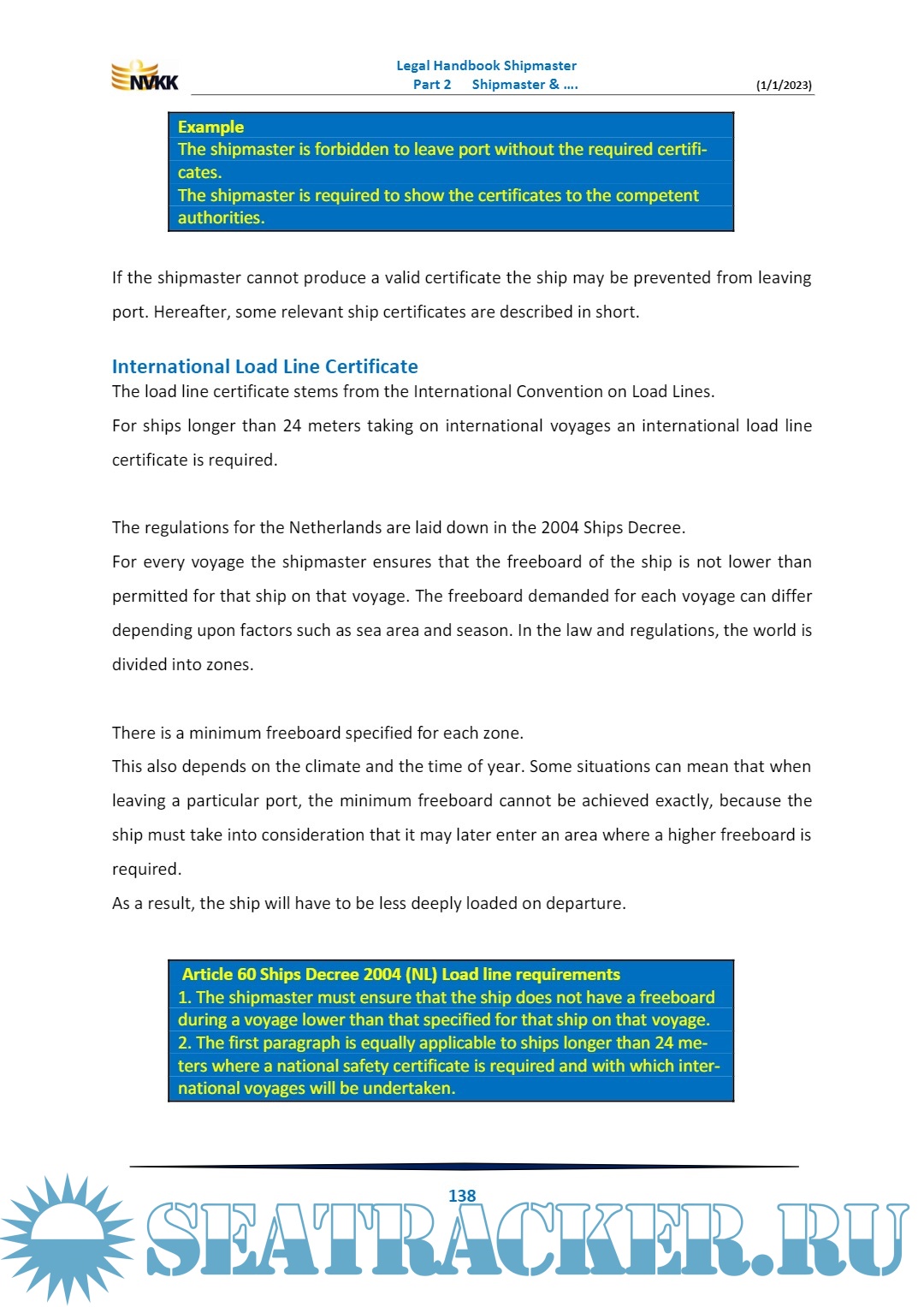 NVKK

Legal Handbook Shipmaster
Part 2 Shipmaster & ....

(1/1/2023)

Example
The shipmaster is forbidden to leave port without the required certificates.
The shipmaster is required to show the certificates to the competent authorities.

If the shipmaster cannot produce a valid certificate the ship may be prevented from leaving port. Hereafter, some relevant ship certificates are described in short.

International Load Line Certificate
The load line certificate stems from the International Convention on Load Lines.
For ships longer than 24 meters taking on international voyages an international load line certificate is required.

The regulations for the Netherlands are laid down in the 2004 Ships Decree.
For every voyage the shipmaster ensures that the freeboard of the ship is not lower than permitted for that ship on that voyage. The freeboard demanded for each voyage can differ depending upon factors such as sea area and season. In the law and regulations, the world is divided into zones.

There is a minimum freeboard specified for each zone.
This also depends on the climate and the time of year. Some situations can mean that when leaving a particular port, the minimum freeboard cannot be achieved exactly, because the ship must take into consideration that it may later enter an area where a higher freeboard is required.
As a result, the ship will have to be less deeply loaded on departure.

Article 60 Ships Decree 2004 (NL) Load line requirements
1. The shipmaster must ensure that the ship does not have a freeboard during a voyage lower than that specified for that ship on that voyage.
2. The first paragraph is equally applicable to ships longer than 24 meters where a national safety certificate is required and with which international voyages will be undertaken.

138

SEATRACKER.RU